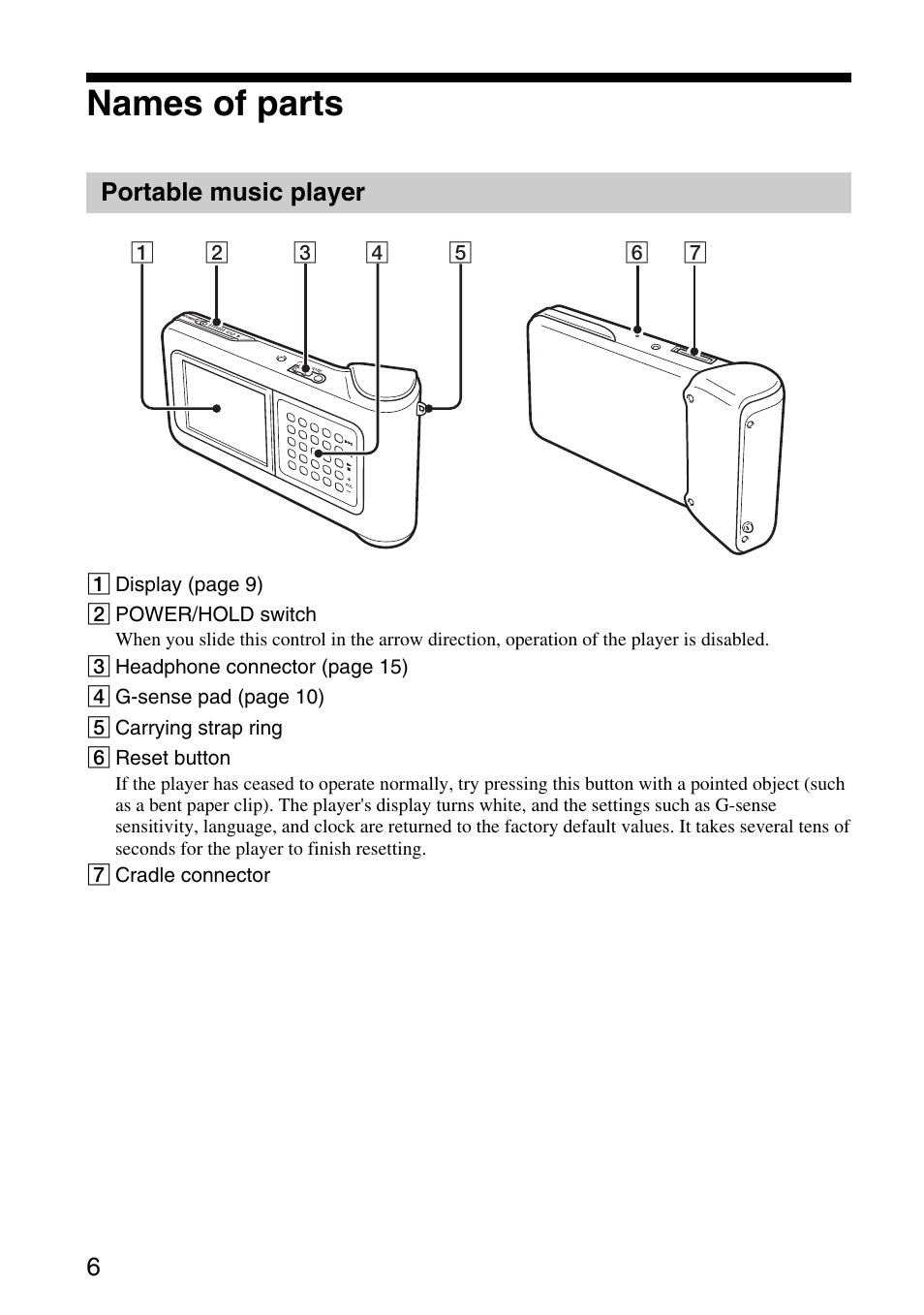 Names of parts

Portable music player

1 2 3 4 5 6 7

1 Display (page 9)

2 POWER/HOLD switch

When you slide this control in the arrow direction, operation of the player is disabled.

3 Headphone connector (page 15)

4 G-sense pad (page 10)

5 Carrying strap ring

6 Reset button

If the player has ceased to operate normally, try pressing this button with a pointed object (such as a bent paper clip). The player's display turns white, and the settings such as G-sense sensitivity, language, and clock are returned to the factory default values. It takes several tens of seconds for the player to finish resetting.

7 Cradle connector

6